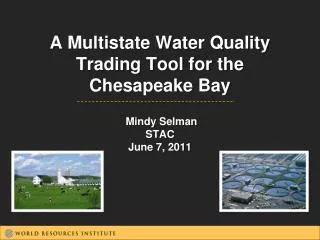 A Multistate Water Quality Trading Tool for the Chesapeake Bay

Mindy Selman
STAC
June 7, 2011

WORLD RESOURCES INSTITUTE